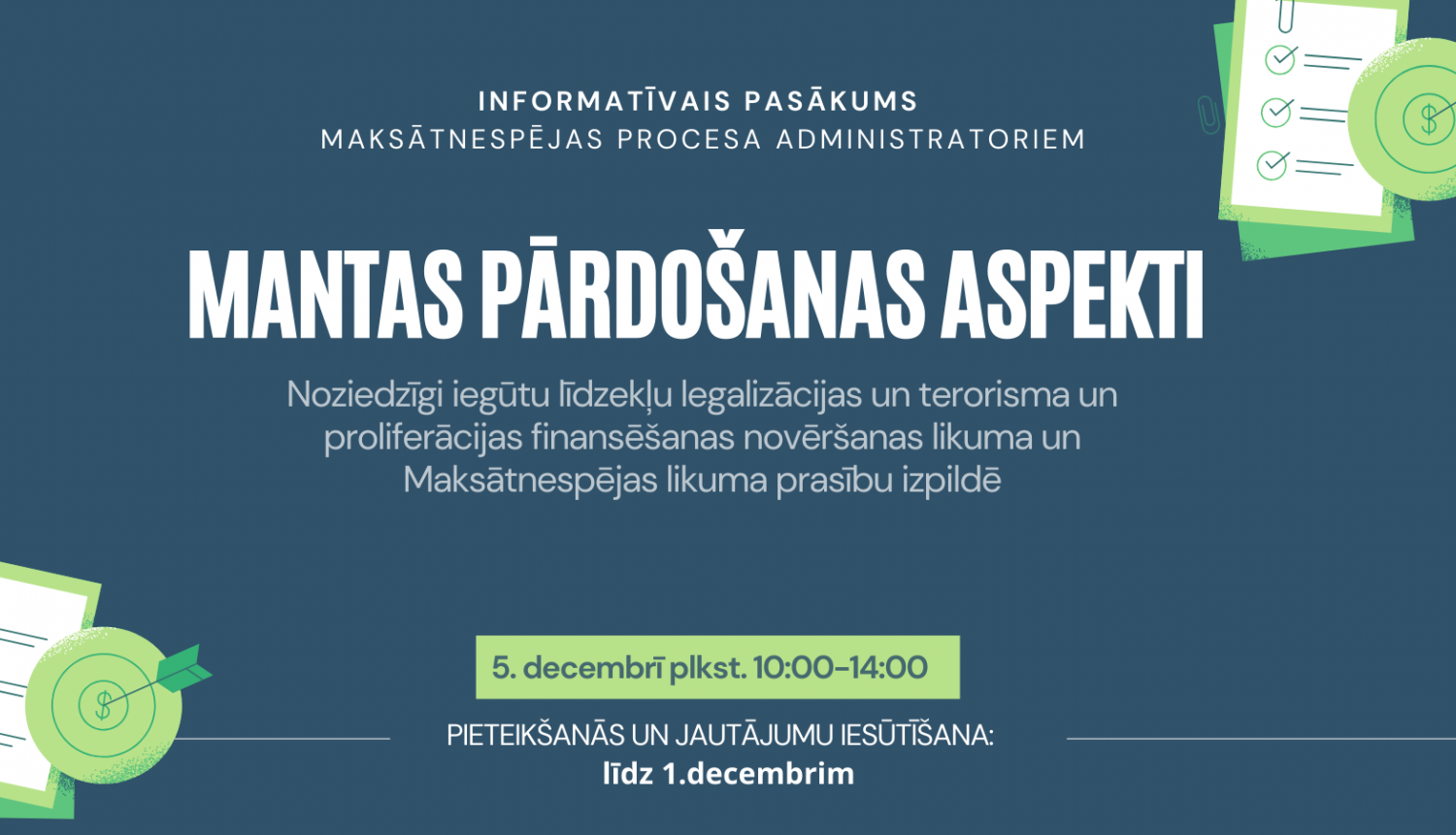 INFORMATĪVAIS PASĀKUMS
MAKSĀTNESPĒJAS PROCESA ADMINISTRATORIEM

MANTAS PĀRDOŠANAS ASPEKTI

Noziedzīgi iegūtu līdzekļu legalizācijas un terorisma un proliferācijas finansēšanas novēršanas likuma un Maksātnespējas likuma prasību izpildē

5. decembrī plkst. 10:00-14:00

PIETEIKŠANĀS UN JAUTĀJUMU IESŪTĪŠANA:
līdz 1.decembrim